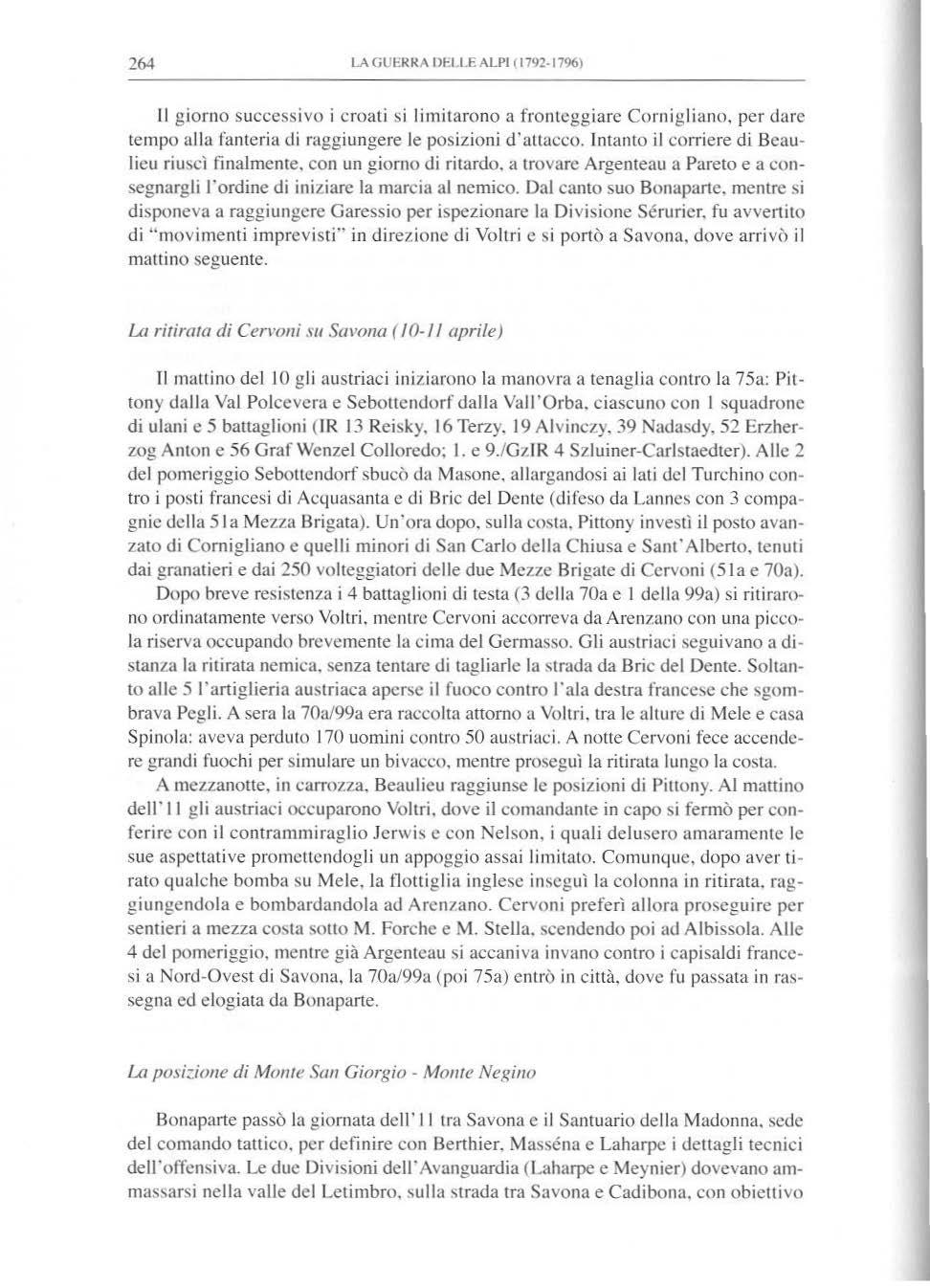 264 LA GUERRA DELLE ALPI (1792-1796)

Il giorno successivo i croati si limitarono a fronteggiare Cornigliano, per dare tempo alla fanteria di raggiungere le posizioni d'attacco. Intanto il corriere di Beaulieu riuscì finalmente, con un giorno di ritardo, a trovare Argenteau a Pareto e a consegnargli l'ordine di iniziare la marcia al nemico. Dal canto suo Bonaparte, mentre si disponeva a raggiungere Garessio per ispezionare la Divisione Sérurier, fu avvertito di "movimenti imprevisti" in direzione di Voltri e si portò a Savona, dove arrivò il mattino seguente.

La ritirata di Cervoni su Savona (10-11 aprile)

Il mattino del 10 gli austriaci iniziarono la manovra a tenaglia contro la 75a: Pittony dalla Val Polcevera e Sebottendorf dalla Vall'Orba, ciascuno con 1 squadrone di ulani e 5 battaglioni (IR 13 Reisky, 16 Terzy, 19 Alvinczy, 39 Nadasdy, 52 Erzherzog Anton e 56 Graf Wenzel Colloredo; 1. e 9./GzIR 4 Szluiner-Carlstaedter). Alle 2 del pomeriggio Sebottendorf sbucò da Masone, allargandosi ai lati del Turchino contro i posti francesi di Acquasanta e di Bric del Dente (difeso da Lannes con 3 compagnie della 51a Mezza Brigata). Un'ora dopo, sulla costa, Pittony investì il posto avanzato di Cornigliano e quelli minori di San Carlo della Chiusa e Sant'Alberto, tenuti dai granatieri e dai 250 volteggiatori delle due Mezze Brigate di Cervoni (51a e 70a).

Dopo breve resistenza i 4 battaglioni di testa (3 della 70a e 1 della 99a) si ritirarono ordinatamente verso Voltri, mentre Cervoni accorreva da Arenzano con una piccola riserva occupando brevemente la cima del Germasso. Gli austriaci seguivano a distanza la ritirata nemica, senza tentare di tagliarle la strada da Bric del Dente. Soltanto alle 5 l'artiglieria austriaca aperse il fuoco contro l'ala destra francese che sgombrava Pegli. A sera la 70a/99a era raccolta attorno a Voltri, tra le alture di Mele e casa Spinola: aveva perduto 170 uomini contro 50 austriaci. A notte Cervoni fece accendere grandi fuochi per simulare un bivacco, mentre proseguì la ritirata lungo la costa.

A mezzanotte, in carrozza, Beaulieu raggiunse le posizioni di Pittony. Al mattino dell'11 gli austriaci occuparono Voltri, dove il comandante in capo si fermò per conferire con il contrammiraglio Jerwis e con Nelson, i quali delusero amaramente le sue aspettative promettendogli un appoggio assai limitato. Comunque, dopo aver tirato qualche bomba su Mele, la flottiglia inglese inseguì la colonna in ritirata, raggiungendola e bombardandola ad Arenzano. Cervoni preferì allora proseguire per sentieri a mezza costa sotto M. Forche e M. Stella, scendendo poi ad Albissola. Alle 4 del pomeriggio, mentre già Argenteau si accaniva invano contro i capisaldi francesi a Nord-Ovest di Savona, la 70a/99a (poi 75a) entrò in città, dove fu passata in rassegna ed elogiata da Bonaparte.

La posizione di Monte San Giorgio - Monte Negino

Bonaparte passò la giornata dell'11 tra Savona e il Santuario della Madonna, sede del comando tattico, per definire con Berthier, Masséna e Laharpe i dettagli tecnici dell'offensiva. Le due Divisioni dell'Avanguardia (Laharpe e Meynier) dovevano ammassarsi nella valle del Letimbro, sulla strada tra Savona e Cadibona, con obiettivo